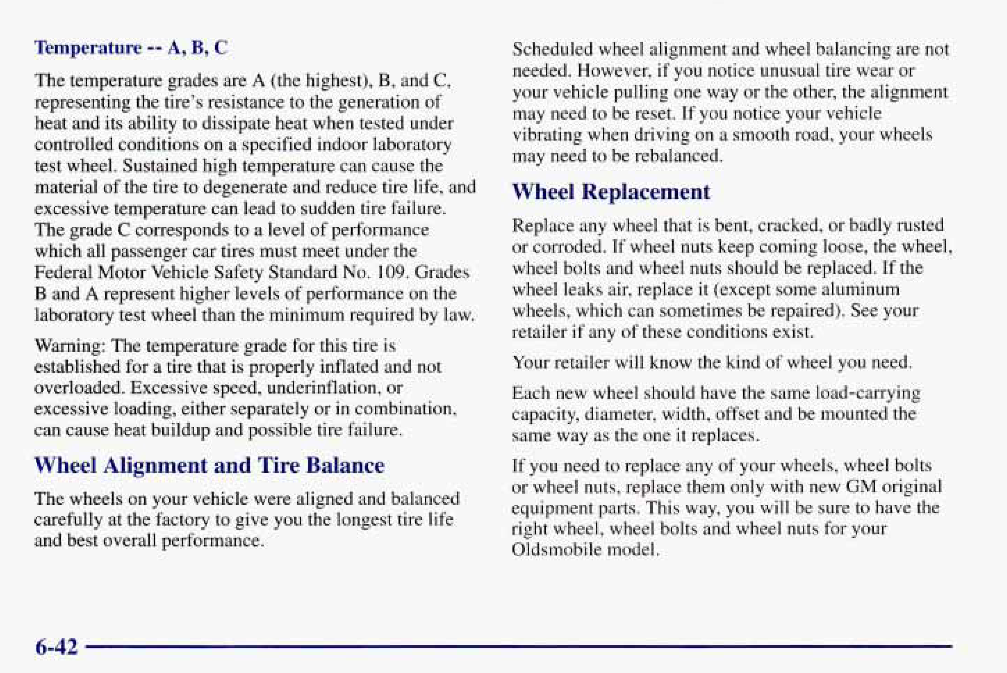 Temperature -- A, B, C

The temperature grades are A (the highest), B, and C, representing the tire's resistance to the generation of heat and its ability to dissipate heat when tested under controlled conditions on a specified indoor laboratory test wheel. Sustained high temperature can cause the material of the tire to degenerate and reduce tire life, and excessive temperature can lead to sudden tire failure. The grade C corresponds to a level of performance which all passenger car tires must meet under the Federal Motor Vehicle Safety Standard No. 109. Grades B and A represent higher levels of performance on the laboratory test wheel than the minimum required by law.

Warning: The temperature grade for this tire is established for a tire that is properly inflated and not overloaded. Excessive speed, underinflation, or excessive loading, either separately or in combination, can cause heat buildup and possible tire failure.

Wheel Alignment and Tire Balance

The wheels on your vehicle were aligned and balanced carefully at the factory to give you the longest tire life and best overall performance.

Scheduled wheel alignment and wheel balancing are not needed. However, if you notice unusual tire wear or your vehicle pulling one way or the other, the alignment may need to be reset. If you notice your vehicle vibrating when driving on a smooth road, your wheels may need to be rebalanced.

Wheel Replacement

Replace any wheel that is bent, cracked, or badly rusted or corroded. If wheel nuts keep coming loose, the wheel, wheel bolts and wheel nuts should be replaced. If the wheel leaks air, replace it (except some aluminum wheels, which can sometimes be repaired). See your retailer if any of these conditions exist.

Your retailer will know the kind of wheel you need.

Each new wheel should have the same load-carrying capacity, diameter, width, offset and be mounted the same way as the one it replaces.

If you need to replace any of your wheels, wheel bolts or wheel nuts, replace them only with new GM original equipment parts. This way, you will be sure to have the right wheel, wheel bolts and wheel nuts for your Oldsmobile model.

6-42